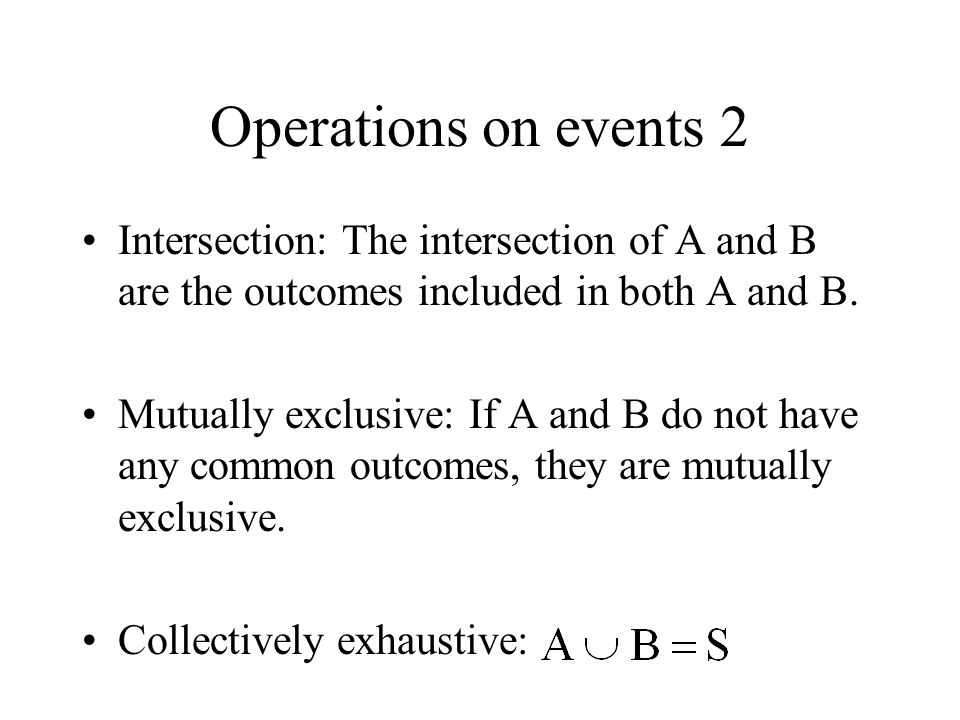 Operations on events 2

• Intersection: The intersection of A and B are the outcomes included in both A and B.

• Mutually exclusive: If A and B do not have any common outcomes, they are mutually exclusive.

• Collectively exhaustive: $A \cup B = S$